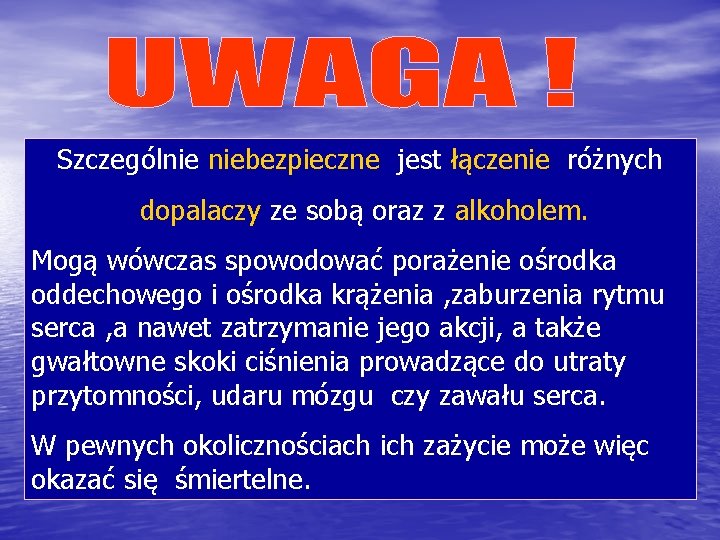 UWAGA !

Szczególnie niebezpieczne jest łączenie różnych dopalaczy ze sobą oraz z alkoholem.

Mogą wówczas spowodować porażenie ośrodka oddechowego i ośrodka krążenia ,zaburzenia rytmu serca ,a nawet zatrzymanie jego akcji, a także gwałtowne skoki ciśnienia prowadzące do utraty przytomności, udaru mózgu czy zawału serca.

W pewnych okolicznościach ich zażycie może więc okazać się śmiertelne.